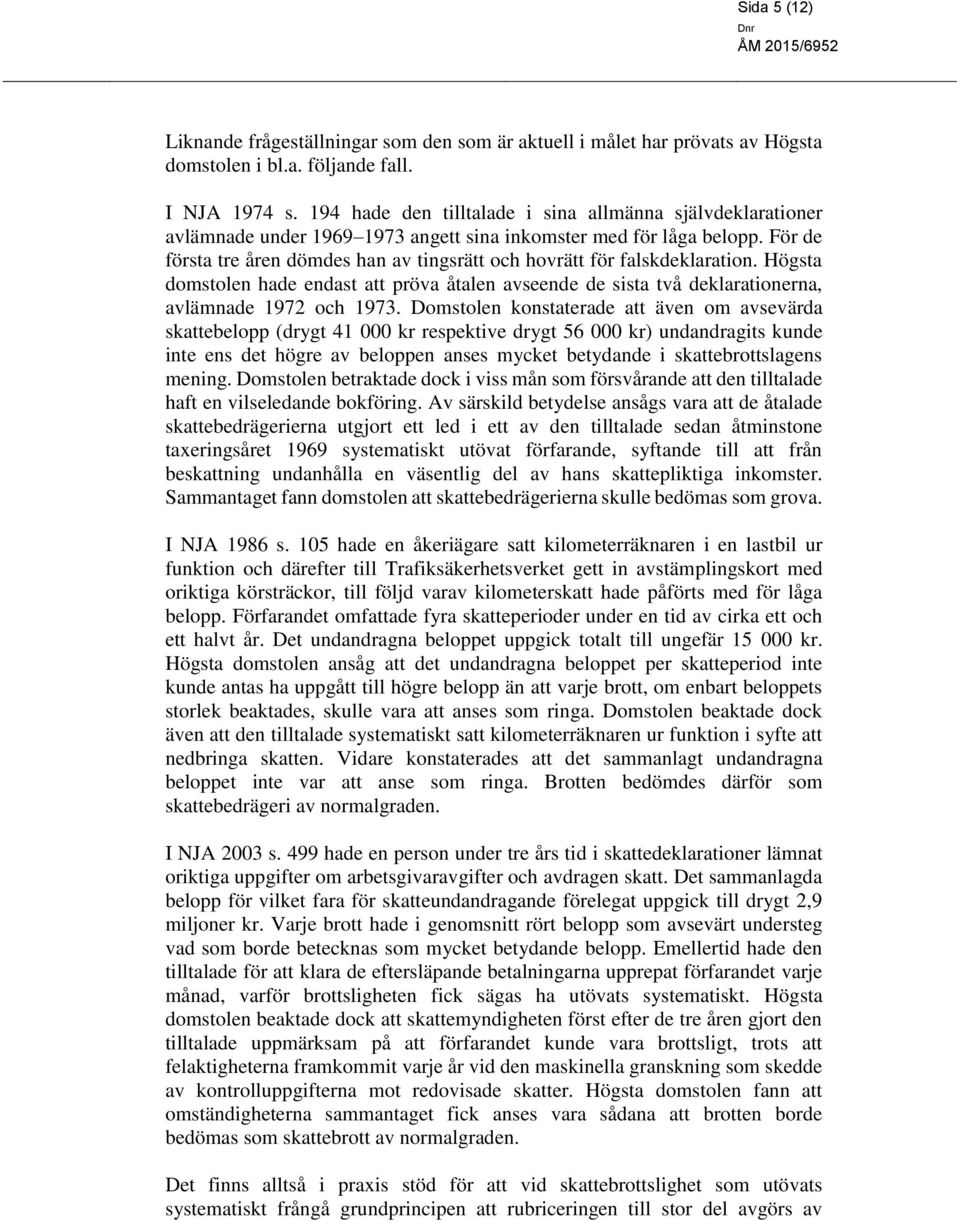 Sida 5 (12)
Dnr
ÅM 2015/6952

Liknande frågeställningar som den som är aktuell i målet har prövats av Högsta domstolen i bl.a. följande fall.

I NJA 1974 s. 194 hade den tilltalade i sina allmänna självdeklarationer avlämnade under 1969–1973 angett sina inkomster med för låga belopp. För de första tre åren dömdes han av tingsrätt och hovrätt för falskdeklaration. Högsta domstolen hade endast att pröva åtalen avseende de sista två deklarationerna, avlämnade 1972 och 1973. Domstolen konstaterade att även om avsevärda skattebelopp (drygt 41 000 kr respektive drygt 56 000 kr) undandragits kunde inte ens det högre av beloppen anses mycket betydande i skattebrottslagens mening. Domstolen betraktade dock i viss mån som försvårande att den tilltalade haft en vilseledande bokföring. Av särskild betydelse ansågs vara att de åtalade skattebedrägerierna utgjort ett led i ett av den tilltalade sedan åtminstone taxeringsåret 1969 systematiskt utövat förfarande, syftande till att från beskattning undanhålla en väsentlig del av hans skattepliktiga inkomster. Sammantaget fann domstolen att skattebedrägerierna skulle bedömas som grova.

I NJA 1986 s. 105 hade en åkeriägare satt kilometerräknaren i en lastbil ur funktion och därefter till Trafiksäkerhetsverket gett in avstämplingskort med oriktiga körsträckor, till följd varav kilometerskatt hade påförts med för låga belopp. Förfarandet omfattade fyra skatteperioder under en tid av cirka ett och ett halvt år. Det undandragna beloppet uppgick totalt till ungefär 15 000 kr. Högsta domstolen ansåg att det undandragna beloppet per skatteperiod inte kunde antas ha uppgått till högre belopp än att varje brott, om enbart beloppets storlek beaktades, skulle vara att anses som ringa. Domstolen beaktade dock även att den tilltalade systematiskt satt kilometerräknaren ur funktion i syfte att nedbringa skatten. Vidare konstaterades att det sammanlagt undandragna beloppet inte var att anse som ringa. Brotten bedömdes därför som skattebedrägeri av normalgraden.

I NJA 2003 s. 499 hade en person under tre års tid i skattedeklarationer lämnat oriktiga uppgifter om arbetsgivaravgifter och avdragen skatt. Det sammanlagda belopp för vilket fara för skatteundandragande förelegat uppgick till drygt 2,9 miljoner kr. Varje brott hade i genomsnitt rört belopp som avsevärt understeg vad som borde betecknas som mycket betydande belopp. Emellertid hade den tilltalade för att klara de eftersläpande betalningarna upprepat förfarandet varje månad, varför brottsligheten fick sägas ha utövats systematiskt. Högsta domstolen beaktade dock att skattemyndigheten först efter de tre åren gjort den tilltalade uppmärksam på att förfarandet kunde vara brottsligt, trots att felaktigheterna framkommit varje år vid den maskinella granskning som skedde av kontrolluppgifterna mot redovisade skatter. Högsta domstolen fann att omständigheterna sammantaget fick anses vara sådana att brotten borde bedömas som skattebrott av normalgraden.

Det finns alltså i praxis stöd för att vid skattebrottslighet som utövats systematiskt frångå grundprincipen att rubriceringen till stor del avgörs av